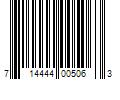 7 14444 00506 3